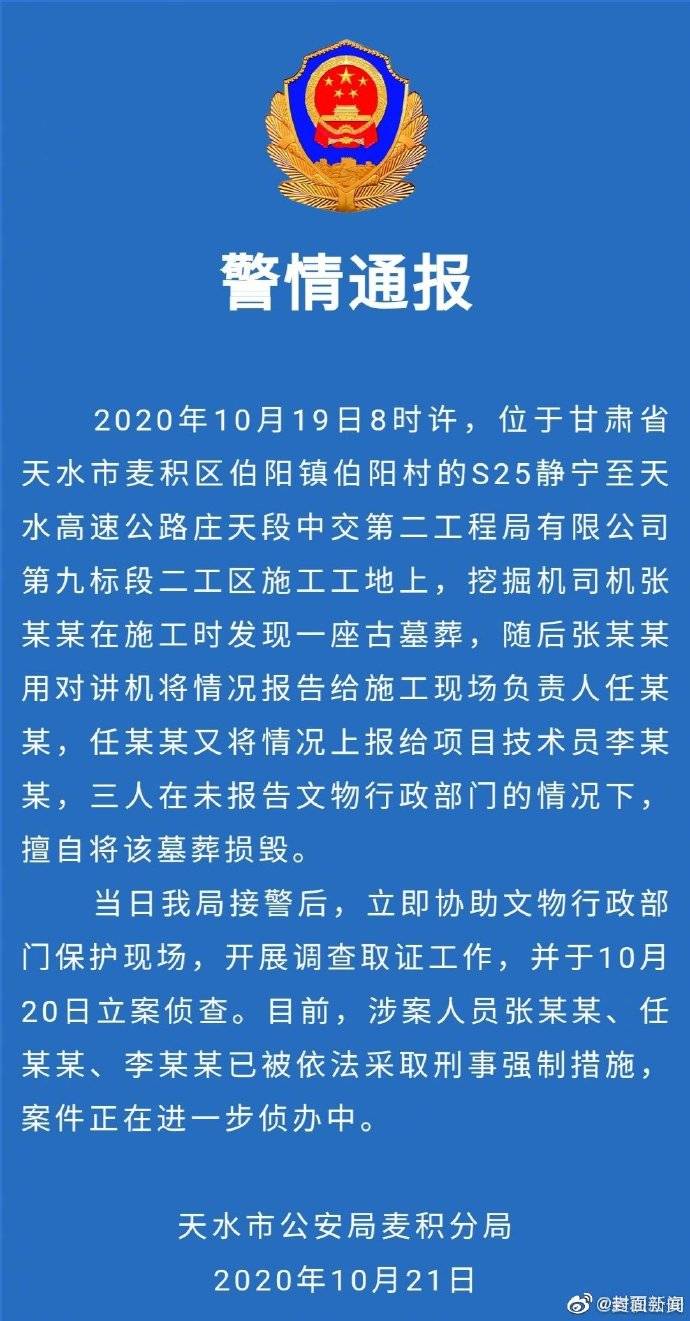 警情通报

2020年10月19日8时许，位于甘肃省天水市麦积区伯阳镇伯阳村的S25静宁至天水高速公路庄天段中交第二工程局有限公司第九标段二工区施工工地上，挖掘机司机张某某在施工时发现一座古墓葬，随后张某某用对讲机将情况报告给施工现场负责人任某某，任某某又将情况上报给项目技术员李某某，三人在未报告文物行政部门的情况下，擅自将该墓葬损毁。

当日我局接警后，立即协助文物行政部门保护现场，开展调查取证工作，并于10月20日立案侦查。目前，涉案人员张某某、任某某、李某某已被依法采取刑事强制措施，案件正在进一步侦办中。

天水市公安局麦积分局
2020年10月21日

@封面新闻